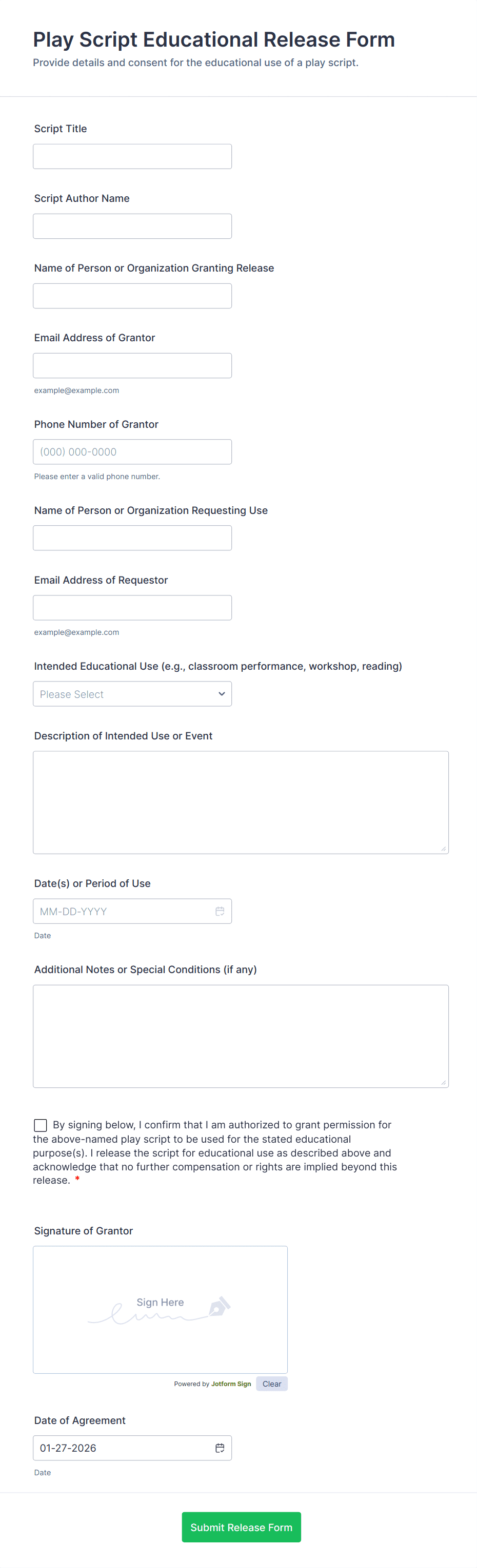 Play Script Educational Release Form
Provide details and consent for the educational use of a play script.

Script Title

Script Author Name

Name of Person or Organization Granting Release

Email Address of Grantor

example@example.com

Phone Number of Grantor

(000) 000-0000

Please enter a valid phone number.

Name of Person or Organization Requesting Use

Email Address of Requestor

example@example.com

Intended Educational Use (e.g., classroom performance, workshop, reading)

Please Select

Description of Intended Use or Event

Date(s) or Period of Use

MM-DD-YYYY

Date

Additional Notes or Special Conditions (if any)

By signing below, I confirm that I am authorized to grant permission for the above-named play script to be used for the stated educational purpose(s). I release the script for educational use as described above and acknowledge that no further compensation or rights are implied beyond this release. *

Signature of Grantor

Sign Here

Powered by Jotform Sign Clear

Date of Agreement

01-27-2026

Date

Submit Release Form